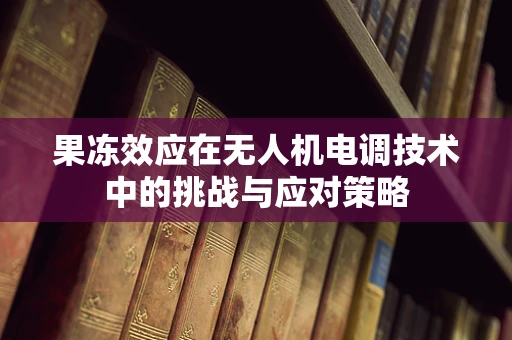 果冻效应在无人机电调技术中的挑战与应对策略